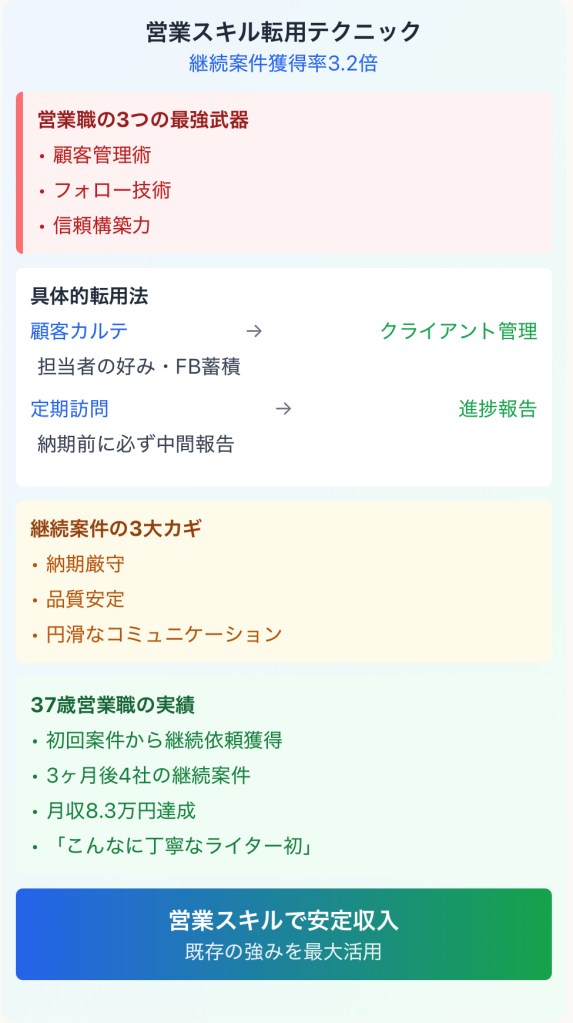 営業スキル転用テクニック
継続案件獲得率3.2倍

営業職の3つの最強武器
• 顧客管理術
• フォロー技術
• 信頼構築力

具体的転用法
顧客カルテ → クライアント管理
担当者の好み・FB蓄積
定期訪問 → 進捗報告
納期前に必ず中間報告

継続案件の3大カギ
• 納期厳守
• 品質安定
• 円滑なコミュニケーション

37歳営業職の実績
• 初回案件から継続依頼獲得
• 3ヶ月後4社の継続案件
• 月収8.3万円達成
• 「こんなに丁寧なライター初」

営業スキルで安定収入
既存の強みを最大活用